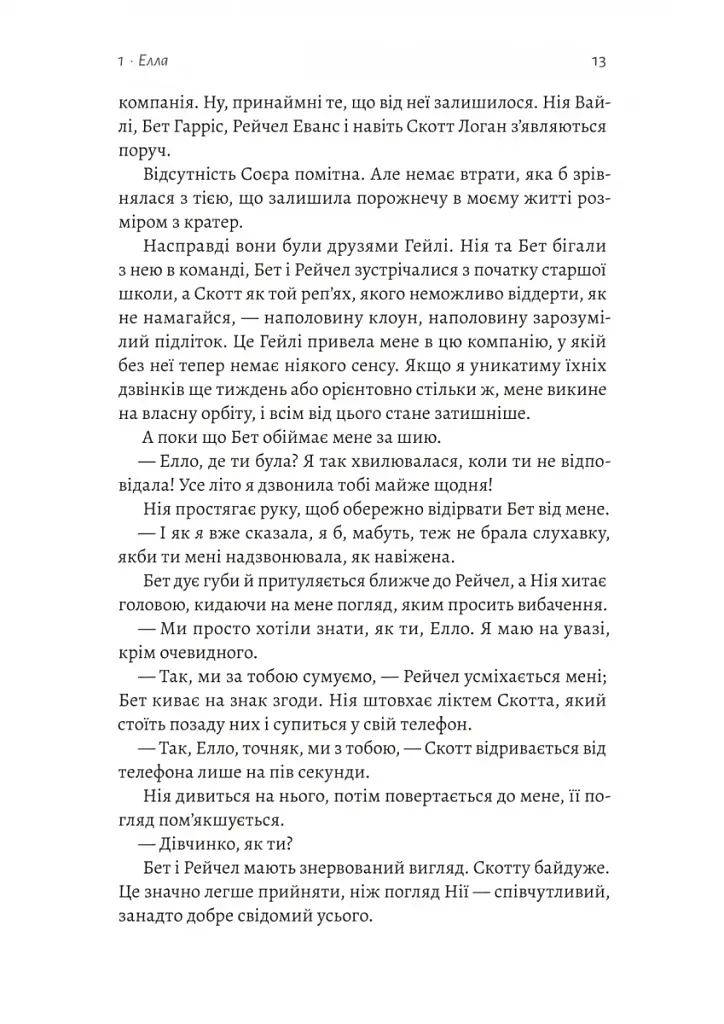 1 · Елла

13

компанія. Ну, принаймні те, що від неї залишилося. Нія Вайлі, Бет Гарріс, Рейчел Еванс і навіть Скотт Логан з'являються поруч.

Відсутність Соєра помітна. Але немає втрати, яка б зрівнялася з тією, що залишила порожнечу в моєму житті розміром з кратер.

Насправді вони були друзями Гейлі. Нія та Бет бігали з нею в команді, Бет і Рейчел зустрічалися з початку старшої школи, а Скотт як той реп'ях, якого неможливо віддерти, як не намагайся, — наполовину клоун, наполовину зарозумілий підліток. Це Гейлі привела мене в цю компанію, у якій без неї тепер немає ніякого сенсу. Якщо я уникатиму їхніх дзвінків ще тиждень або орієнтовно стільки ж, мене викине на власну орбіту, і всім від цього стане затишніше.

А поки що Бет обіймає мене за шию.

— Елло, де ти була? Я так хвилювалася, коли ти не відповідала! Усе літо я дзвонила тобі майже щодня!

Нія простягає руку, щоб обережно відірвати Бет від мене.

— І як я вже сказала, я б, мабуть, теж не брала слухавку, якби ти мені надзвонювала, як навіжена.

Бет дує губи й притуляється ближче до Рейчел, а Нія хитає головою, кидаючи на мене погляд, яким просить вибачення.

— Ми просто хотіли знати, як ти, Елло. Я маю на увазі, крім очевидного.

— Так, ми за тобою сумуємо, — Рейчел усміхається мені; Бет киває на знак згоди. Нія штовхає ліктем Скотта, який стоїть позаду них і супиться у свій телефон.

— Так, Елло, точняк, ми з тобою, — Скотт відривається від телефона лише на пів секунди.

Нія дивиться на нього, потім повертається до мене, її погляд пом'якшується.

— Дівчинко, як ти?

Бет і Рейчел мають знервований вигляд. Скотту байдуже. Це значно легше прийняти, ніж погляд Нії — співчутливий, занадто добре свідомий усього.